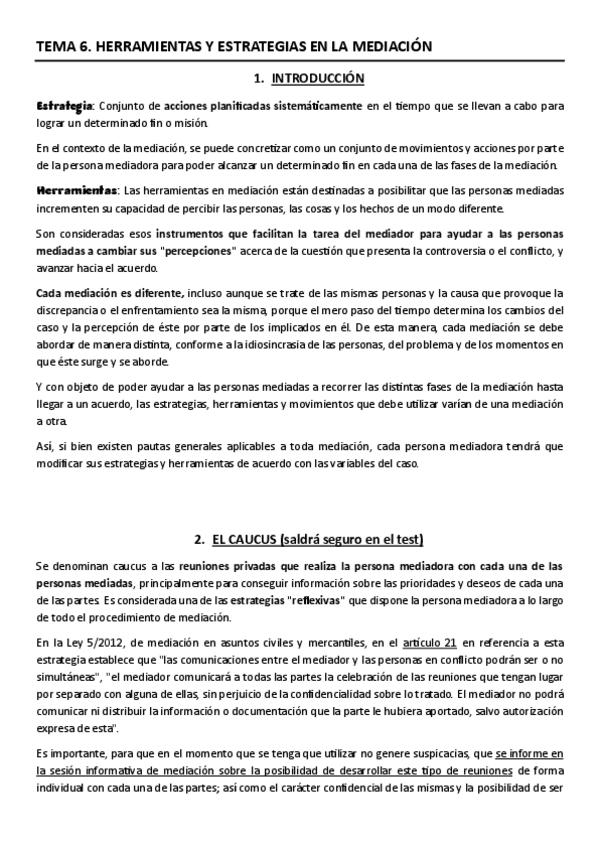 TEMA 6. HERRAMIENTAS Y ESTRATEGIAS EN LA MEDIACIÓN

1. INTRODUCCIÓN

Estrategia: Conjunto de acciones planificadas sistemáticamente en el tiempo que se llevan a cabo para lograr un determinado fin o misión.

En el contexto de la mediación, se puede concretizar como un conjunto de movimientos y acciones por parte de la persona mediadora para poder alcanzar un determinado fin en cada una de las fases de la mediación.

Herramientas: Las herramientas en mediación están destinadas a posibilitar que las personas mediadas incrementen su capacidad de percibir las personas, las cosas y los hechos de un modo diferente.

Son consideradas esos instrumentos que facilitan la tarea del mediador para ayudar a las personas mediadas a cambiar sus "percepciones" acerca de la cuestión que presenta la controversia o el conflicto, y avanzar hacia el acuerdo.

Cada mediación es diferente, incluso aunque se trate de las mismas personas y la causa que provoque la discrepancia o el enfrentamiento sea la misma, porque el mero paso del tiempo determina los cambios del caso y la percepción de éste por parte de los implicados en él. De esta manera, cada mediación se debe abordar de manera distinta, conforme a la idiosincrasia de las personas, del problema y de los momentos en que éste surge y se aborde.

Y con objeto de poder ayudar a las personas mediadas a recorrer las distintas fases de la mediación hasta llegar a un acuerdo, las estrategias, herramientas y movimientos que debe utilizar varían de una mediación a otra.

Así, si bien existen pautas generales aplicables a toda mediación, cada persona mediadora tendrá que modificar sus estrategias y herramientas de acuerdo con las variables del caso.

2. EL CAUCUS (saldrá seguro en el test)

Se denominan caucus a las reuniones privadas que realiza la persona mediadora con cada una de las personas mediadas, principalmente para conseguir información sobre las prioridades y deseos de cada una de las partes. Es considerada una de las estrategias "reflexivas" que dispone la persona mediadora a lo largo de todo el procedimiento de mediación.

En la Ley 5/2012, de mediación en asuntos civiles y mercantiles, en el artículo 21 en referencia a esta estrategia establece que "las comunicaciones entre el mediador y las personas en conflicto podrán ser o no simultáneas", "el mediador comunicará a todas las partes la celebración de las reuniones que tengan lugar por separado con alguna de ellas, sin perjuicio de la confidencialidad sobre lo tratado. El mediador no podrá comunicar ni distribuir la información o documentación que la parte le hubiera aportado, salvo autorización expresa de esta".

Es importante, para que en el momento que se tenga que utilizar no genere suspicacias, que se informe en la sesión informativa de mediación sobre la posibilidad de desarrollar este tipo de reuniones de forma individual con cada una de las partes; así como el carácter confidencial de las mismas y la posibilidad de ser